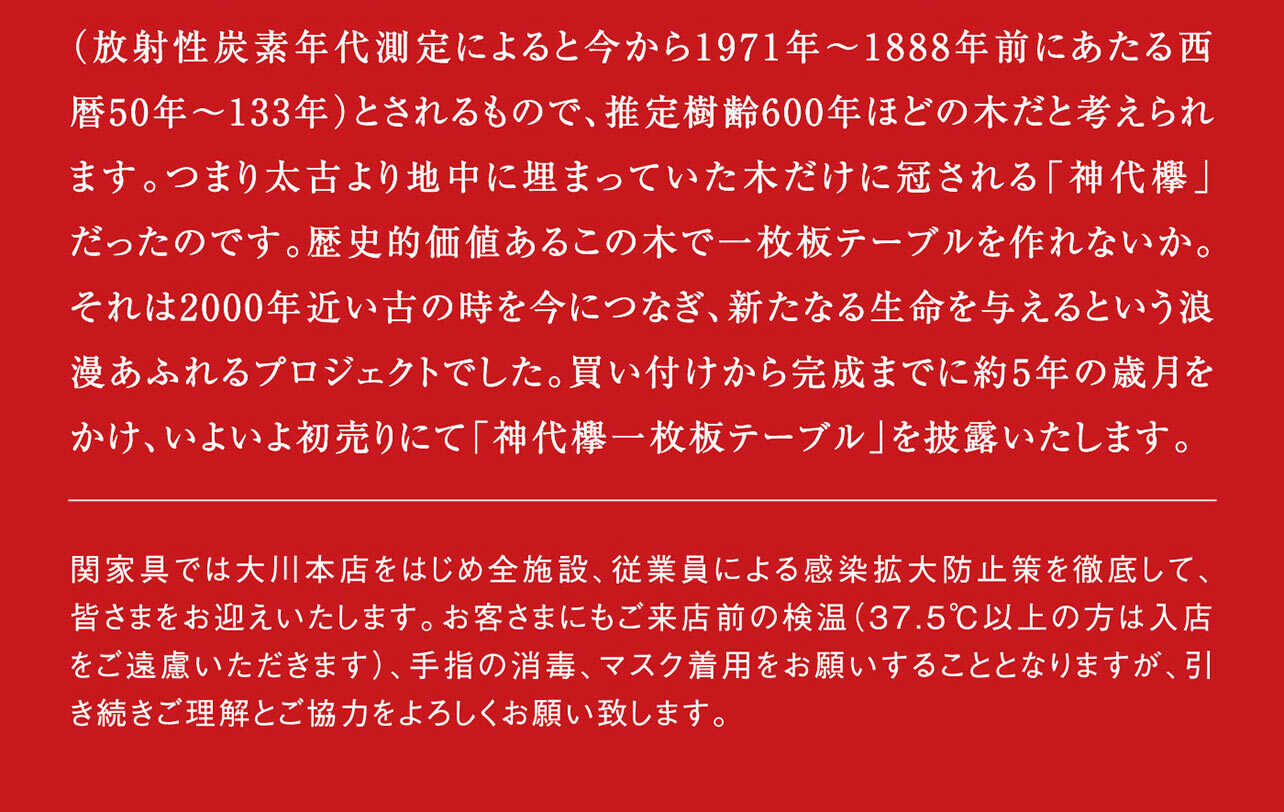 （放射性炭素年代測定によると今から1971年～1888年前にあたる西暦50年～133年）とされるもので、推定樹齢600年ほどの木だと考えられます。つまり太古より地中に埋まっていた木だけに冠される「神代欅」だったのです。歴史的価値あるこの木で一枚板テーブルを作れないか。それは2000年近い古の時を今につなぎ、新たなる生命を与えるという浪漫あふれるプロジェクトでした。買い付けから完成までに約5年の歳月をかけ、いよいよ初売りにて「神代欅一枚板テーブル」を披露いたします。

関家具では大川本店をはじめ全施設、従業員による感染拡大防止策を徹底して、皆さまをお迎えいたします。お客さまにもご来店前の検温（37.5℃以上の方は入店をご遠慮いただきます）、手指の消毒、マスク着用をお願いすることとなりますが、引き続きご理解とご協力をよろしくお願い致します。